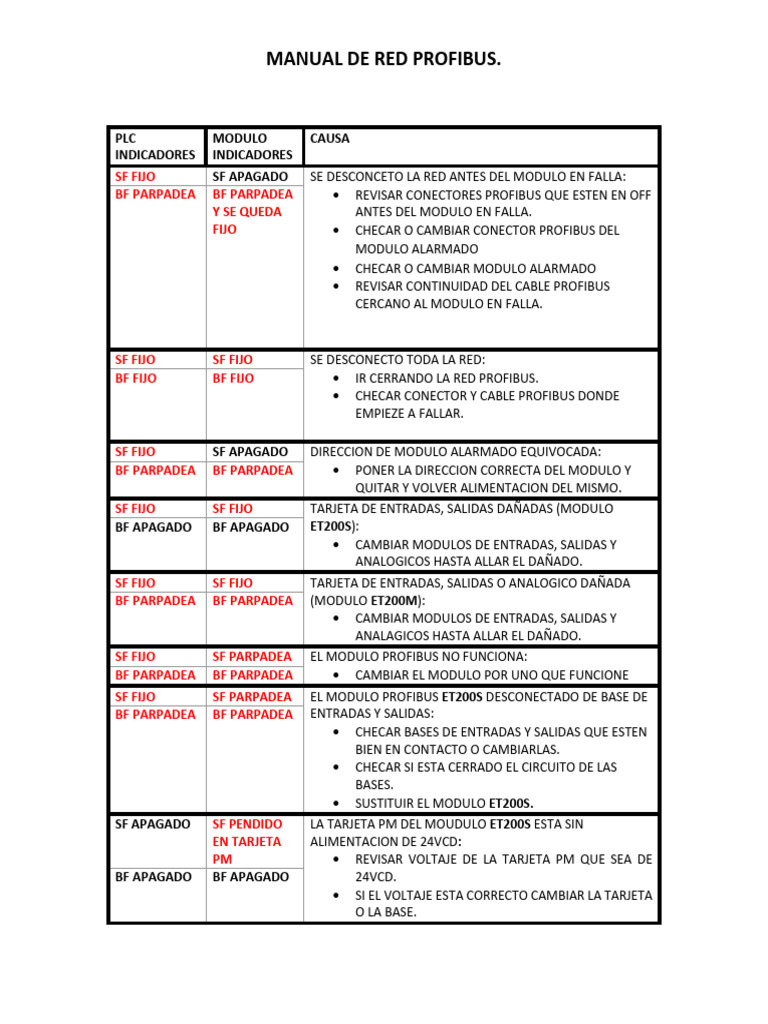 MANUAL DE RED PROFIBUS.

| PLC INDICADORES | MODULO INDICADORES | CAUSA |
|---|---|---|
| SF FIJO BF PARPADEA | SF APAGADO BF PARPADEA Y SE QUEDA FIJO | SE DESCONCETO LA RED ANTES DEL MODULO EN FALLA: • REVISAR CONECTORES PROFIBUS QUE ESTEN EN OFF ANTES DEL MODULO EN FALLA. • CHECAR O CAMBIAR CONECTOR PROFIBUS DEL MODULO ALARMADO • CHECAR O CAMBIAR MODULO ALARMADO • REVISAR CONTINUIDAD DEL CABLE PROFIBUS CERCANO AL MODULO EN FALLA. |
| SF FIJO BF FIJO | SF FIJO BF FIJO | SE DESCONECTO TODA LA RED: • IR CERRANDO LA RED PROFIBUS. • CHECAR CONECTOR Y CABLE PROFIBUS DONDE EMPIEZE A FALLAR. |
| SF FIJO BF PARPADEA | SF APAGADO BF PARPADEA | DIRECCION DE MODULO ALARMADO EQUIVOCADA: • PONER LA DIRECCION CORRECTA DEL MODULO Y QUITAR Y VOLVER ALIMENTACION DEL MISMO. |
| SF FIJO BF APAGADO | SF FIJO BF APAGADO | TARJETA DE ENTRADAS, SALIDAS DAÑADAS (MODULO ET200S): • CAMBIAR MODULOS DE ENTRADAS, SALIDAS Y ANALOGICOS HASTA ALLAR EL DAÑADO. |
| SF FIJO BF PARPADEA | SF FIJO BF PARPADEA | TARJETA DE ENTRADAS, SALIDAS O ANALOGICO DAÑADA (MODULO ET200M): • CAMBIAR MODULOS DE ENTRADAS, SALIDAS Y ANALAGICOS HASTA ALLAR EL DAÑADO. |
| SF FIJO BF PARPADEA | SF PARPADEA BF PARPADEA | EL MODULO PROFIBUS NO FUNCIONA: • CAMBIAR EL MODULO POR UNO QUE FUNCIONE |
| SF FIJO BF PARPADEA | SF PARPADEA BF PARPADEA | EL MODULO PROFIBUS ET200S DESCONECTADO DE BASE DE ENTRADAS Y SALIDAS: • CHECAR BASES DE ENTRADAS Y SALIDAS QUE ESTEN BIEN EN CONTACTO O CAMBIARLAS. • CHECAR SI ESTA CERRADO EL CIRCUITO DE LAS BASES. • SUSTITUIR EL MODULO ET200S. |
| SF APAGADO BF APAGADO | SF PENDIDO EN TARJETA PM BF APAGADO | LA TARJETA PM DEL MOUDULO ET200S ESTA SIN ALIMENTACION DE 24VCD: • REVISAR VOLTAJE DE LA TARJETA PM QUE SEA DE 24VCD. • SI EL VOLTAJE ESTA CORRECTO CAMBIAR LA TARJETA O LA BASE. |